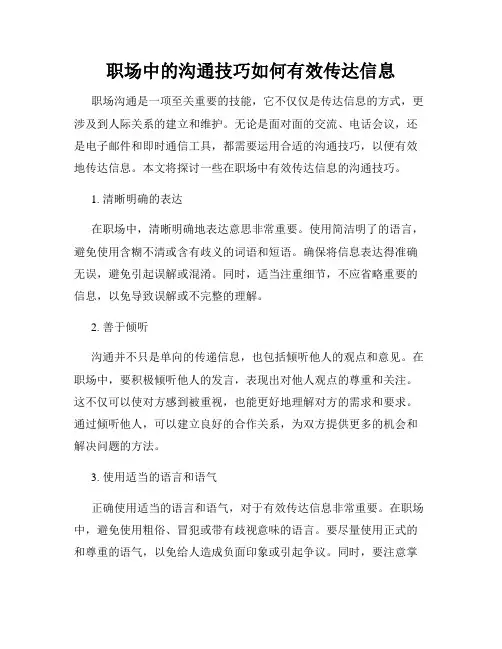 职场中的沟通技巧如何有效传达信息

职场沟通是一项至关重要的技能，它不仅仅是传达信息的方式，更涉及到人际关系的建立和维护。无论是面对面的交流、电话会议，还是电子邮件和即时通信工具，都需要运用合适的沟通技巧，以便有效地传达信息。本文将探讨一些在职场中有效传达信息的沟通技巧。

1. 清晰明确的表达

在职场中，清晰明确地表达意思非常重要。使用简洁明了的语言，避免使用含糊不清或含有歧义的词语和短语。确保将信息表达得准确无误，避免引起误解或混淆。同时，适当注重细节，不应省略重要的信息，以免导致误解或不完整的理解。

2. 善于倾听

沟通并不只是单向的传递信息，也包括倾听他人的观点和意见。在职场中，要积极倾听他人的发言，表现出对他人观点的尊重和关注。这不仅可以使对方感到被重视，也能更好地理解对方的需求和要求。通过倾听他人，可以建立良好的合作关系，为双方提供更多的机会和解决问题的方法。

3. 使用适当的语言和语气

正确使用适当的语言和语气，对于有效传达信息非常重要。在职场中，避免使用粗俗、冒犯或带有歧视意味的语言。要尽量使用正式的和尊重的语气，以免给人造成负面印象或引起争议。同时，要注意掌